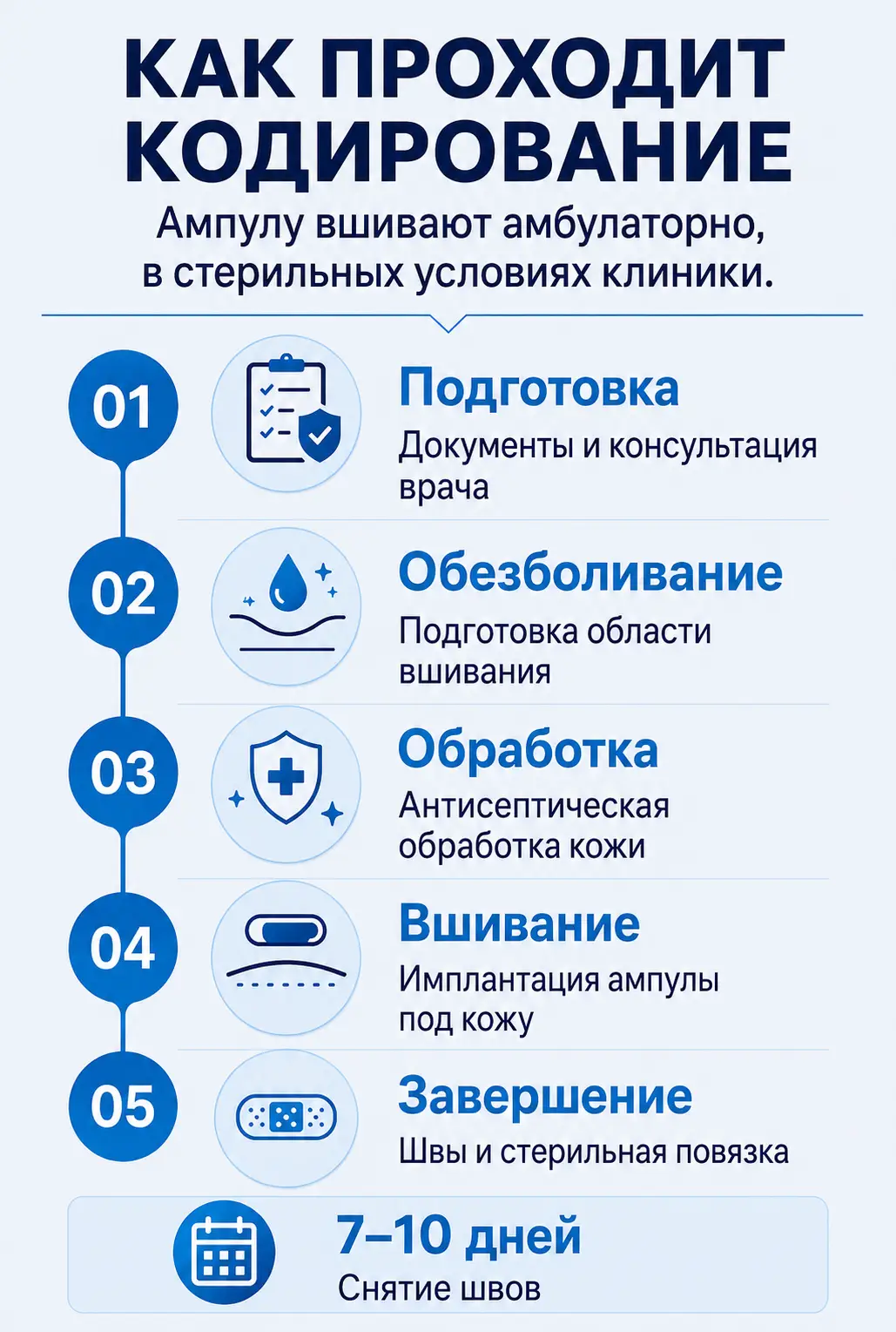 КАК ПРОХОДИТ КОДИРОВАНИЕ

Ампулу вшивают амбулаторно, в стерильных условиях клиники.

01
Подготовка
Документы и консультация врача

02
Обезболивание
Подготовка области вшивания

03
Обработка
Антисептическая обработка кожи

04
Вшивание
Имплантация ампулы под кожу

05
Завершение
Швы и стерильная повязка

7–10 дней
Снятие швов